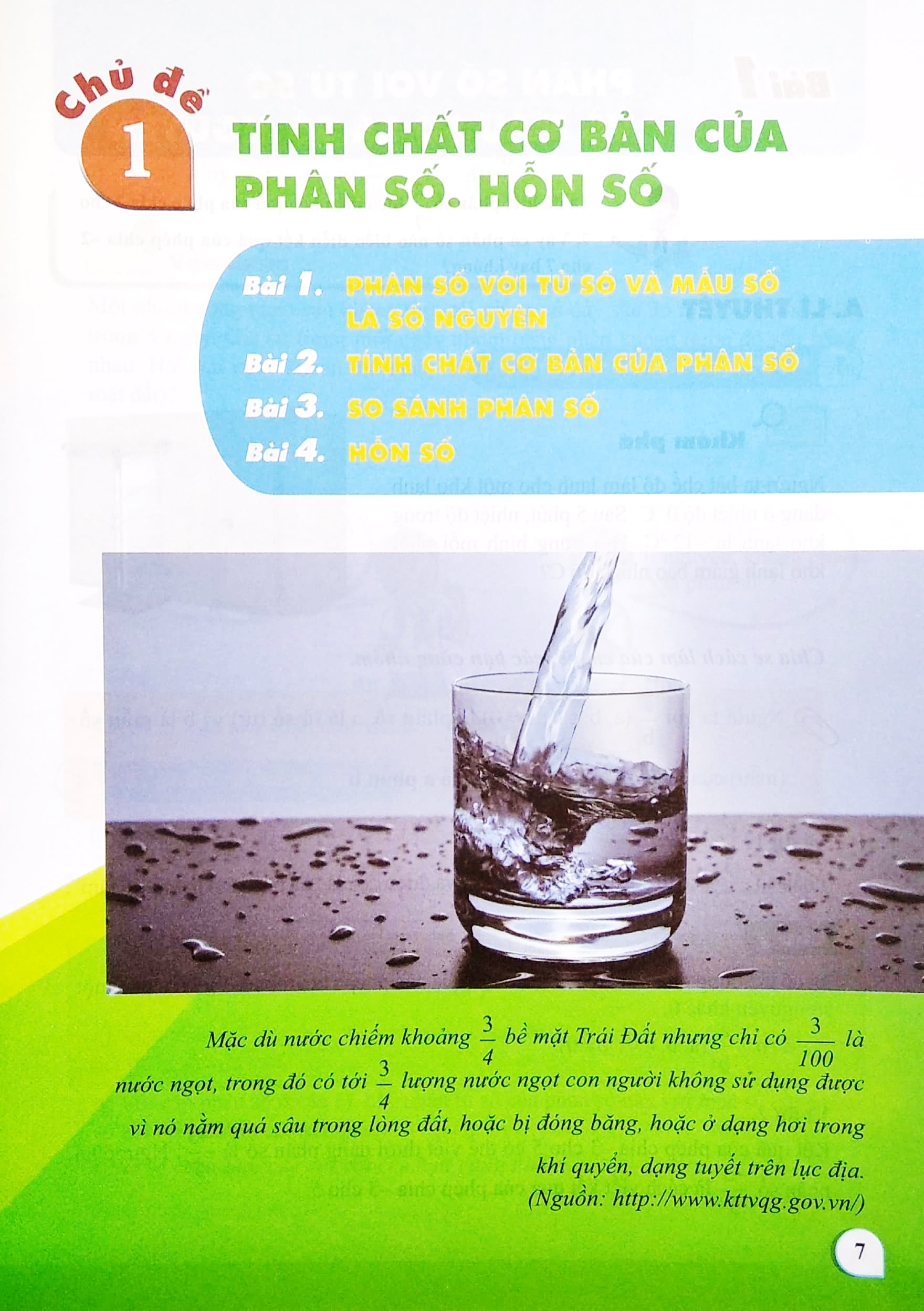 Chủ đề 1

TÍNH CHẤT CƠ BẢN CỦA PHÂN SỐ. HỖN SỐ

Bài 1. PHÂN SỐ VỚI TỬ SỐ VÀ MẪU SỐ LÀ SỐ NGUYÊN

Bài 2. TÍNH CHẤT CƠ BẢN CỦA PHÂN SỐ

Bài 3. SO SÁNH PHÂN SỐ

Bài 4. HỖN SỐ

Mặc dù nước chiếm khoảng $\frac{3}{4}$ bề mặt Trái Đất nhưng chỉ có $\frac{3}{100}$ là nước ngọt, trong đó có tới $\frac{3}{4}$ lượng nước ngọt con người không sử dụng được vì nó nằm quá sâu trong lòng đất, hoặc bị đóng băng, hoặc ở dạng hơi trong khí quyển, dạng tuyết trên lục địa.

(Nguồn: http://www.kttvqg.gov.vn/)

7